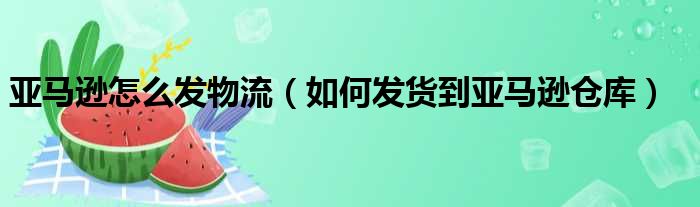 亚马逊怎么发物流（如何发货到亚马逊仓库）